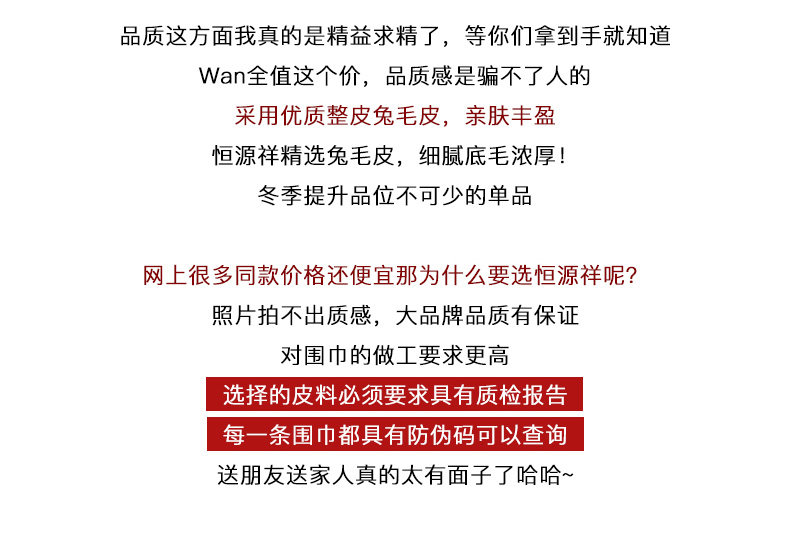 品质这方面我真的是精益求精了，等你们拿到手就知道

Wan全值这个价，品质感是骗不了人的

采用优质整皮兔毛皮，亲肤丰盈

恒源祥精选兔毛皮，细腻底毛浓厚！

冬季提升品位不可少的单品

网上很多同款价格还便宜那为什么要选恒源祥呢？

照片拍不出质感，大品牌品质有保证

对围巾的做工要求更高

选择的皮料必须要求具有质检报告

每一条围巾都具有防伪码可以查询

送朋友送家人真的太有面子了哈哈~